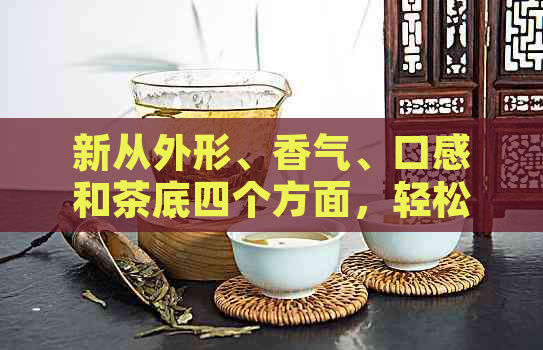 新从外形、香气、口感和茶底四个方面，轻松